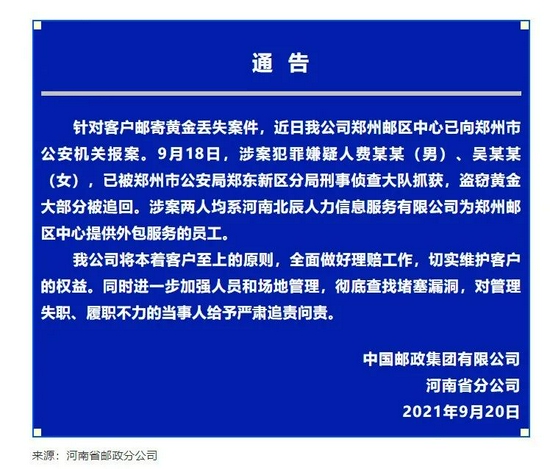 通 告

针对客户邮寄黄金丢失案件，近日我公司郑州邮区中心已向郑州市公安机关报案。9月18日，涉案犯罪嫌疑人费某某（男）、吴某某（女），已被郑州市公安局郑东新区分局刑事侦查大队抓获，盗窃黄金大部分被追回。涉案两人均系河南北辰人力信息服务有限公司为郑州邮区中心提供外包服务的员工。

我公司将本着客户至上的原则，全面做好理赔工作，切实维护客户的权益。同时进一步加强人员和场地管理，彻底查找堵塞漏洞，对管理失职、履职不力的当事人给予严肃追责问责。

中国邮政集团有限公司
河南省分公司
2021年9月20日

来源：河南省邮政分公司